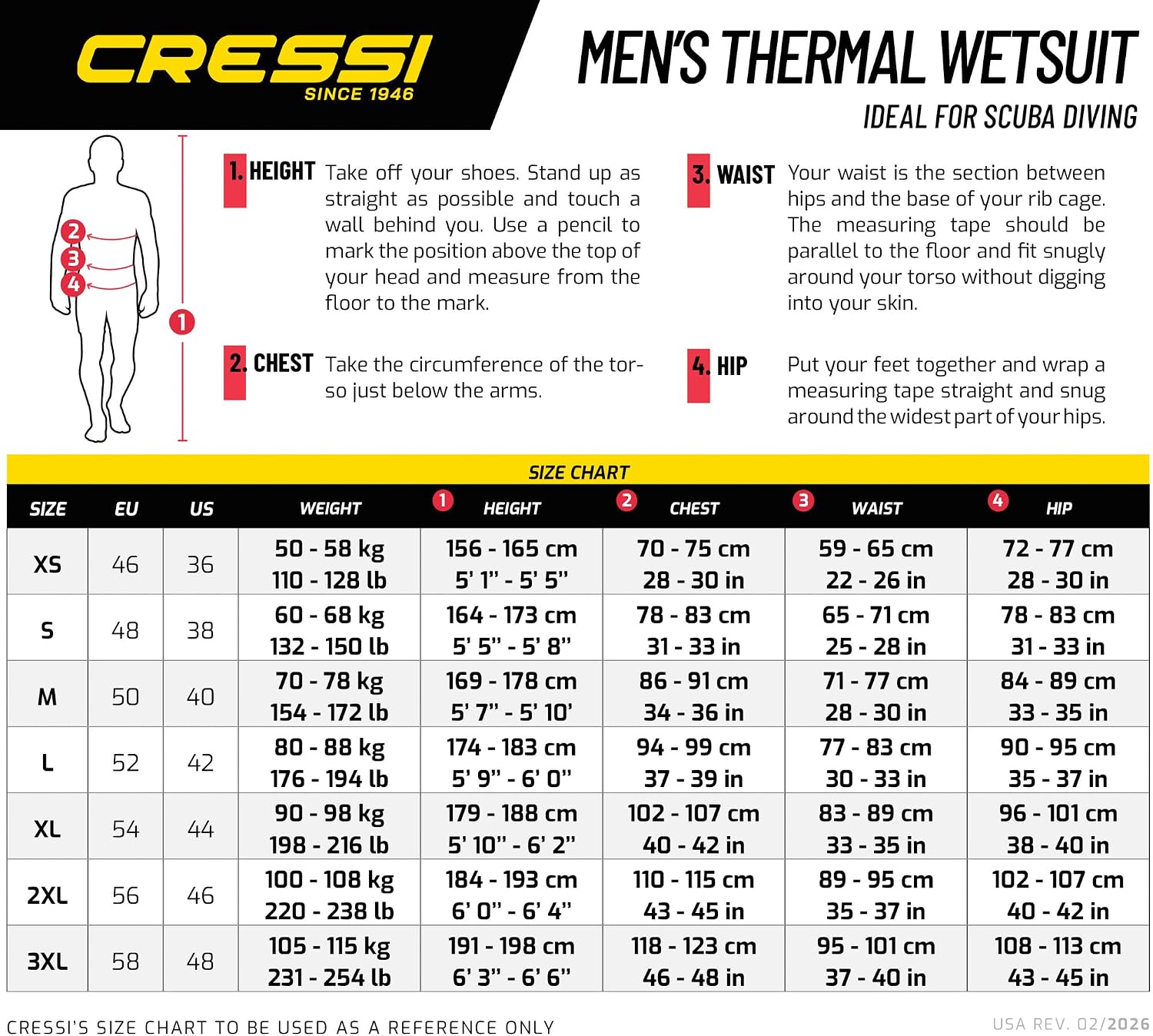 CRESSI
SINCE 1946

MEN'S THERMAL WETSUIT
IDEAL FOR SCUBA DIVING

2
3
4
1

1. HEIGHT Take off your shoes. Stand up as straight as possible and touch a wall behind you. Use a pencil to mark the position above the top of your head and measure from the floor to the mark.

2. CHEST Take the circumference of the torso just below the arms.

3. WAIST Your waist is the section between hips and the base of your rib cage. The measuring tape should be parallel to the floor and fit snugly around your torso without digging into your skin.

4. HIP Put your feet together and wrap a measuring tape straight and snug around the widest part of your hips.

SIZE CHART

| SIZE | EU | US | WEIGHT | 1 HEIGHT | 2 CHEST | 3 WAIST | 4 HIP |
|---|---|---|---|---|---|---|---|
| XS | 46 | 36 | 50 - 58 kg 110 - 128 lb | 156 - 165 cm 5' 1" - 5' 5" | 70 - 75 cm 28 - 30 in | 59 - 65 cm 22 - 26 in | 72 - 77 cm 28 - 30 in |
| S | 48 | 38 | 60 - 68 kg 132 - 150 lb | 164 - 173 cm 5' 5" - 5' 8" | 78 - 83 cm 31 - 33 in | 65 - 71 cm 25 - 28 in | 78 - 83 cm 31 - 33 in |
| M | 50 | 40 | 70 - 78 kg 154 - 172 lb | 169 - 178 cm 5' 7" - 5' 10' | 86 - 91 cm 34 - 36 in | 71 - 77 cm 28 - 30 in | 84 - 89 cm 33 - 35 in |
| L | 52 | 42 | 80 - 88 kg 176 - 194 lb | 174 - 183 cm 5' 9" - 6' 0" | 94 - 99 cm 37 - 39 in | 77 - 83 cm 30 - 33 in | 90 - 95 cm 35 - 37 in |
| XL | 54 | 44 | 90 - 98 kg 198 - 216 lb | 179 - 188 cm 5' 10" - 6' 2" | 102 - 107 cm 40 - 42 in | 83 - 89 cm 33 - 35 in | 96 - 101 cm 38 - 40 in |
| 2XL | 56 | 46 | 100 - 108 kg 220 - 238 lb | 184 - 193 cm 6' 0" - 6' 4" | 110 - 115 cm 43 - 45 in | 89 - 95 cm 35 - 37 in | 102 - 107 cm 40 - 42 in |
| 3XL | 58 | 48 | 105 - 115 kg 231 - 254 lb | 191 - 198 cm 6' 3" - 6' 6" | 118 - 123 cm 46 - 48 in | 95 - 101 cm 37 - 40 in | 108 - 113 cm 43 - 45 in |

CRESSI'S SIZE CHART TO BE USED AS A REFERENCE ONLY
USA REV. 02/2026